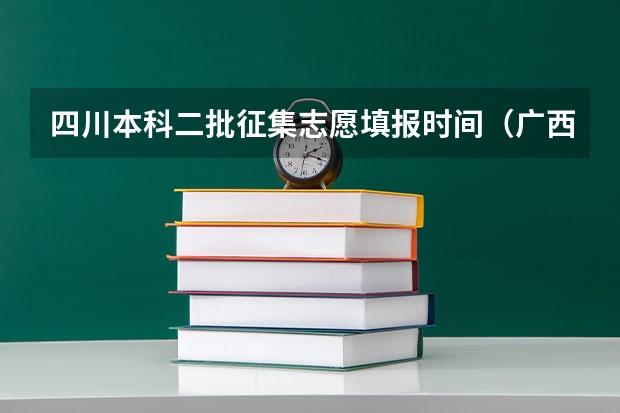 四川本科二批征集志愿填报时间（广西